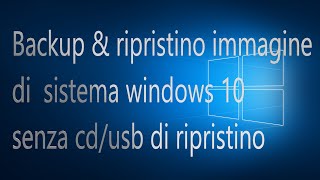 Backup & ripristino immagine di sistema windows 10 senza cd/usb di ripristino